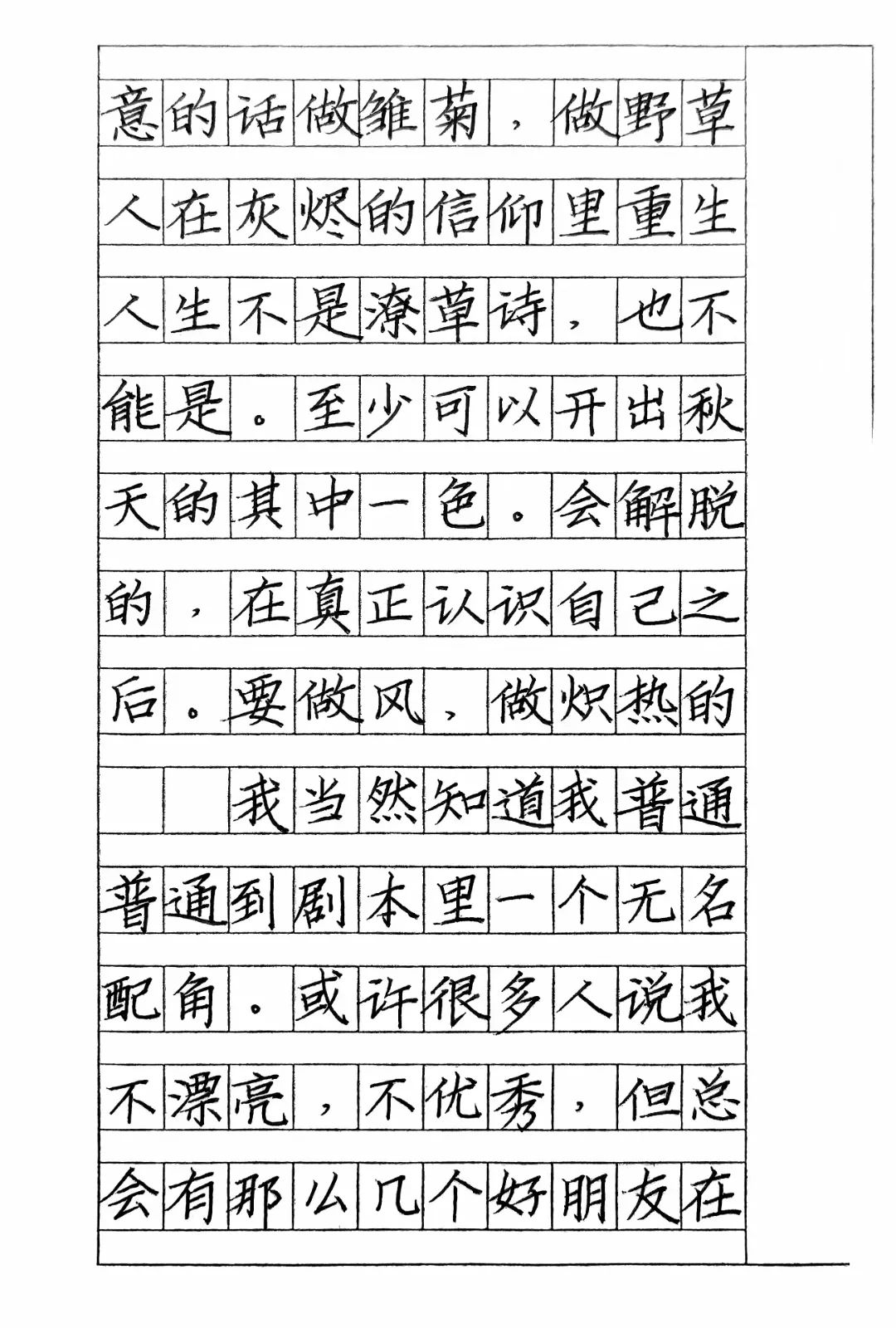 意的话做雏菊，做野草人在灰烬的信仰里重生人生不是潦草诗，也不能是。至少可以开出秋天的其中一色。会解脱的，在真正认识自己之后。要做风，做炽热的

我当然知道我普通普通到剧本里一个无名配角。或许很多人说我不漂亮，不优秀，但总会有那么几个好朋友在